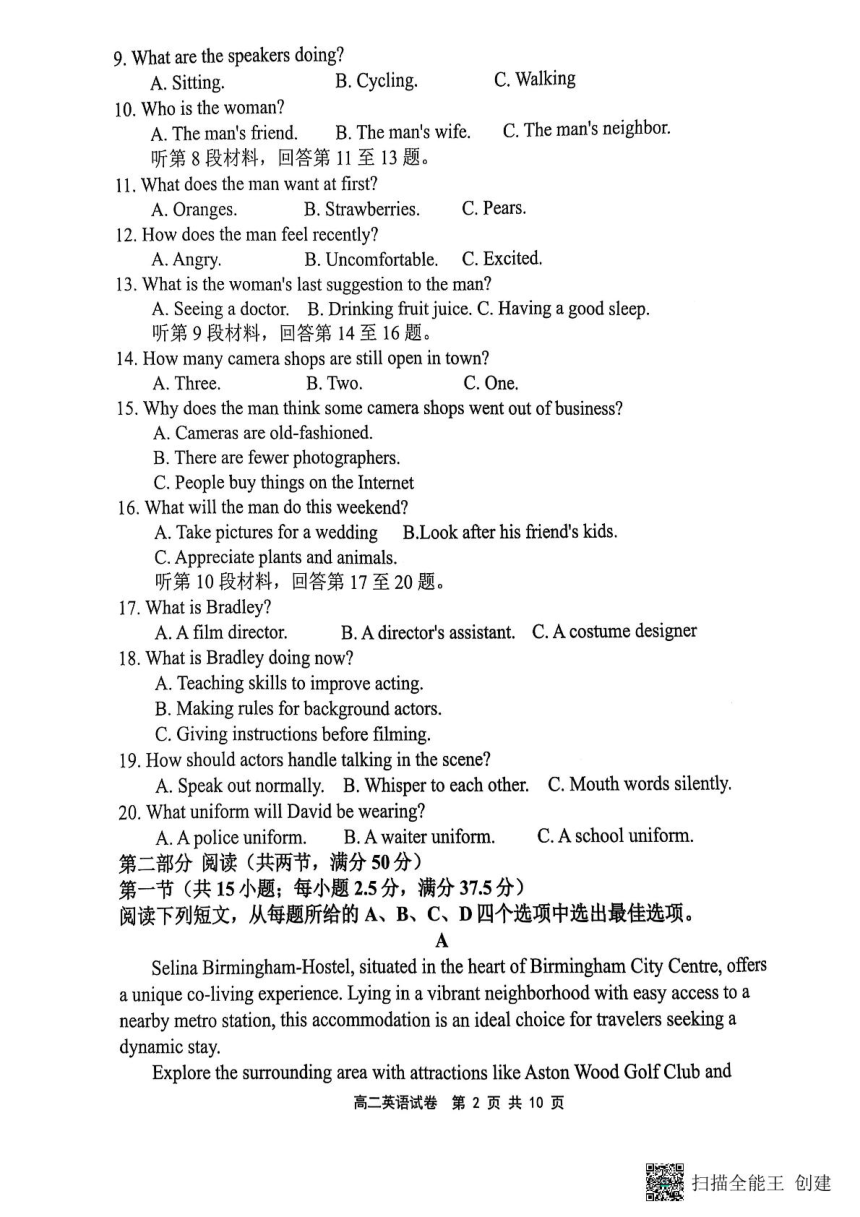 9. What are the speakers doing?
A. Sitting. B. Cycling. C. Walking
10. Who is the woman?
A. The man's friend. B. The man's wife. C. The man's neighbor.
听第 8 段材料，回答第 11 至 13 题。
11. What does the man want at first?
A. Oranges. B. Strawberries. C. Pears.
12. How does the man feel recently?
A. Angry. B. Uncomfortable. C. Excited.
13. What is the woman's last suggestion to the man?
A. Seeing a doctor. B. Drinking fruit juice. C. Having a good sleep.
听第 9 段材料，回答第 14 至 16 题。
14. How many camera shops are still open in town?
A. Three. B. Two. C. One.
15. Why does the man think some camera shops went out of business?
A. Cameras are old-fashioned.
B. There are fewer photographers.
C. People buy things on the Internet
16. What will the man do this weekend?
A. Take pictures for a wedding B.Look after his friend's kids.
C. Appreciate plants and animals.
听第 10 段材料，回答第 17 至 20 题。
17. What is Bradley?
A. A film director. B. A director's assistant. C. A costume designer
18. What is Bradley doing now?
A. Teaching skills to improve acting.
B. Making rules for background actors.
C. Giving instructions before filming.
19. How should actors handle talking in the scene?
A. Speak out normally. B. Whisper to each other. C. Mouth words silently.
20. What uniform will David be wearing?
A. A police uniform. B. A waiter uniform. C. A school uniform.
第二部分 阅读（共两节，满分 50 分）
第一节（共 15 小题；每小题 2.5 分，满分 37.5 分）
阅读下列短文，从每题所给的 A、B、C、D 四个选项中选出最佳选项。
A
Selina Birmingham-Hostel, situated in the heart of Birmingham City Centre, offers a unique co-living experience. Lying in a vibrant neighborhood with easy access to a nearby metro station, this accommodation is an ideal choice for travelers seeking a dynamic stay.
Explore the surrounding area with attractions like Aston Wood Golf Club and
高二英语试卷 第 2 页 共 10 页
扫描全能王 创建